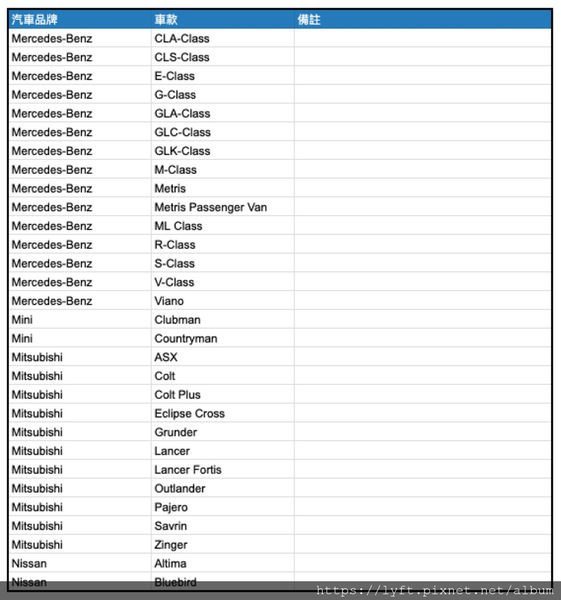 | 汽車品牌 | 車款 | 備註 |
|---|---|---|
| Mercedes-Benz | CLA-Class | |
| Mercedes-Benz | CLS-Class | |
| Mercedes-Benz | E-Class | |
| Mercedes-Benz | G-Class | |
| Mercedes-Benz | GLA-Class | |
| Mercedes-Benz | GLC-Class | |
| Mercedes-Benz | GLK-Class | |
| Mercedes-Benz | M-Class | |
| Mercedes-Benz | Metris | |
| Mercedes-Benz | Metris Passenger Van | |
| Mercedes-Benz | ML Class | |
| Mercedes-Benz | R-Class | |
| Mercedes-Benz | S-Class | |
| Mercedes-Benz | V-Class | |
| Mercedes-Benz | Viano | |
| Mini | Clubman | |
| Mini | Countryman | |
| Mitsubishi | ASX | |
| Mitsubishi | Colt | |
| Mitsubishi | Colt Plus | |
| Mitsubishi | Eclipse Cross | |
| Mitsubishi | Grunder | |
| Mitsubishi | Lancer | |
| Mitsubishi | Lancer Fortis | |
| Mitsubishi | Outlander | |
| Mitsubishi | Pajero | |
| Mitsubishi | Savrin | |
| Mitsubishi | Zinger | |
| Nissan | Altima | |
| Nissan | Bluebird | |

https://lyft.pixnet.net/album